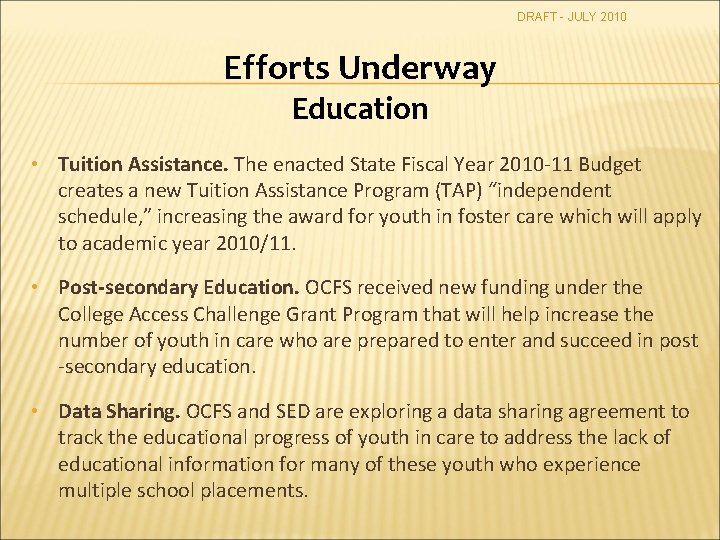 DRAFT - JULY 2010

Efforts Underway
Education

• Tuition Assistance. The enacted State Fiscal Year 2010-11 Budget creates a new Tuition Assistance Program (TAP) "independent schedule," increasing the award for youth in foster care which will apply to academic year 2010/11.

• Post-secondary Education. OCFS received new funding under the College Access Challenge Grant Program that will help increase the number of youth in care who are prepared to enter and succeed in post -secondary education.

• Data Sharing. OCFS and SED are exploring a data sharing agreement to track the educational progress of youth in care to address the lack of educational information for many of these youth who experience multiple school placements.